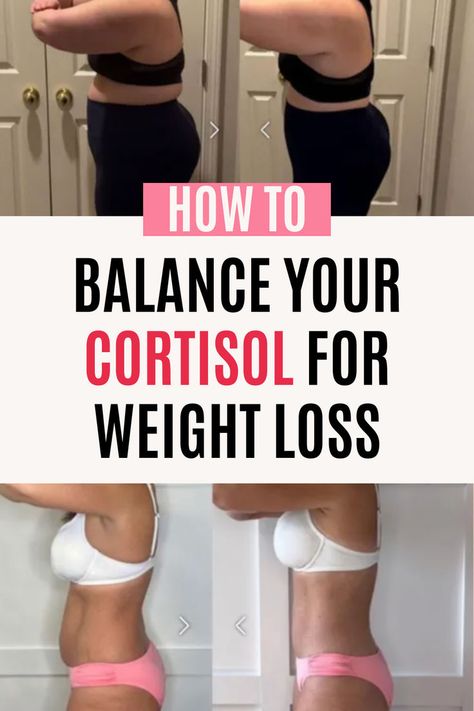 HOW TO

BALANCE YOUR CORTISOL FOR WEIGHT LOSS